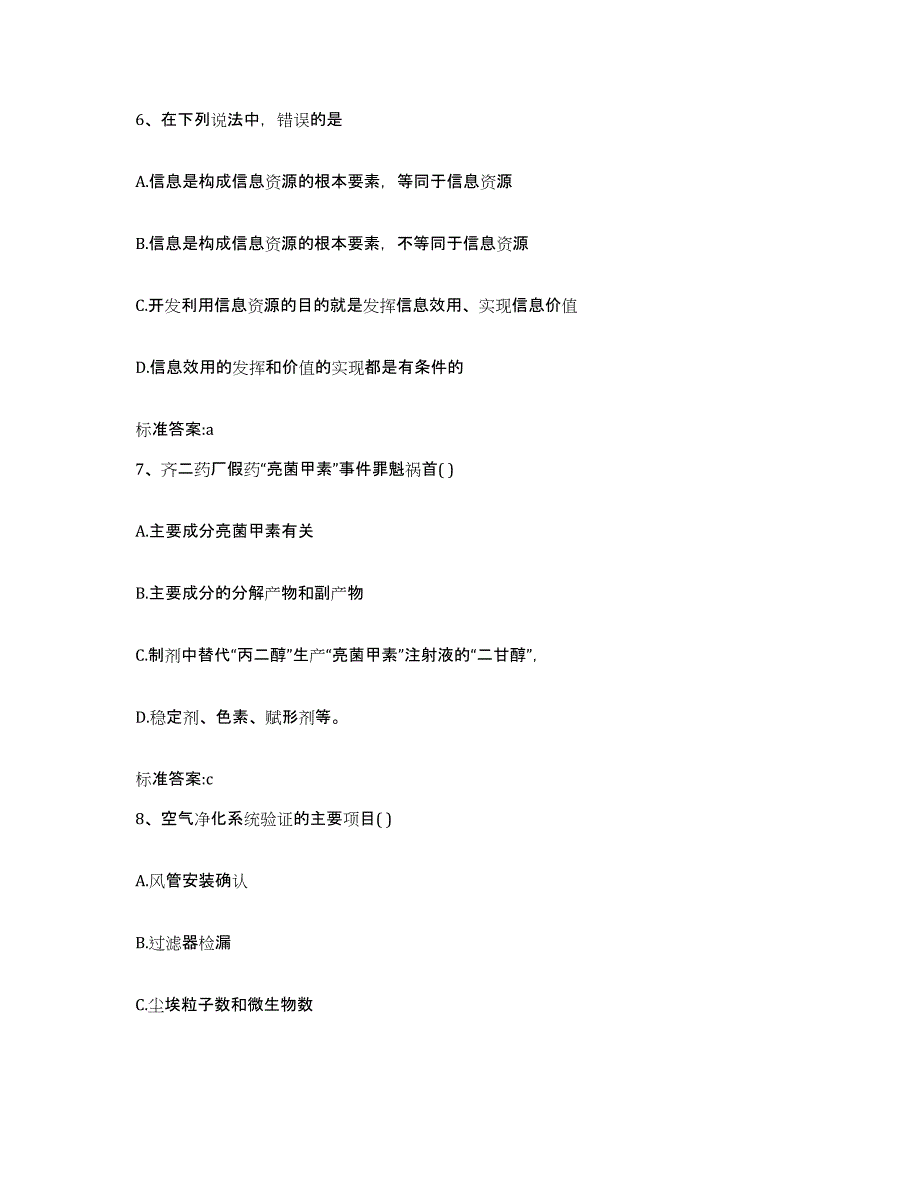 6、在下列说法中，错误的是

A.信息是构成信息资源的根本要素，等同于信息资源

B.信息是构成信息资源的根本要素，不等同于信息资源

C.开发利用信息资源的目的就是发挥信息效用、实现信息价值

D.信息效用的发挥和价值的实现都是有条件的

标准答案:a

7、齐二药厂假药“亮菌甲素”事件罪魁祸首( )

A.主要成分亮菌甲素有关

B.主要成分的分解产物和副产物

C.制剂中替代“丙二醇”生产“亮菌甲素”注射液的“二甘醇”，

D.稳定剂、色素、赋形剂等。

标准答案:c

8、空气净化系统验证的主要项目( )

A.风管安装确认

B.过滤器检漏

C.尘埃粒子数和微生物数